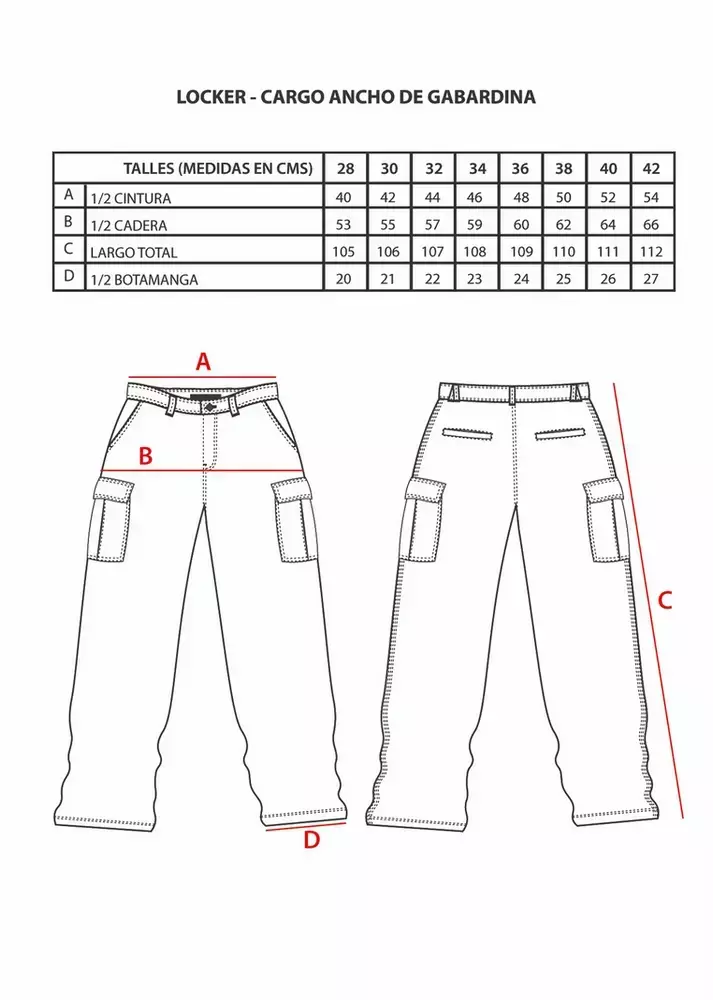 LOCKER - CARGO ANCHO DE GABARDINA

| | TALLES (MEDIDAS EN CMS) | 28 | 30 | 32 | 34 | 36 | 38 | 40 | 42 |
|---|---|---|---|---|---|---|---|---|---|
| A | 1/2 CINTURA | 40 | 42 | 44 | 46 | 48 | 50 | 52 | 54 |
| B | 1/2 CADERA | 53 | 55 | 57 | 59 | 60 | 62 | 64 | 66 |
| C | LARGO TOTAL | 105 | 106 | 107 | 108 | 109 | 110 | 111 | 112 |
| D | 1/2 BOTAMANGA | 20 | 21 | 22 | 23 | 24 | 25 | 26 | 27 |

A

B

C

D